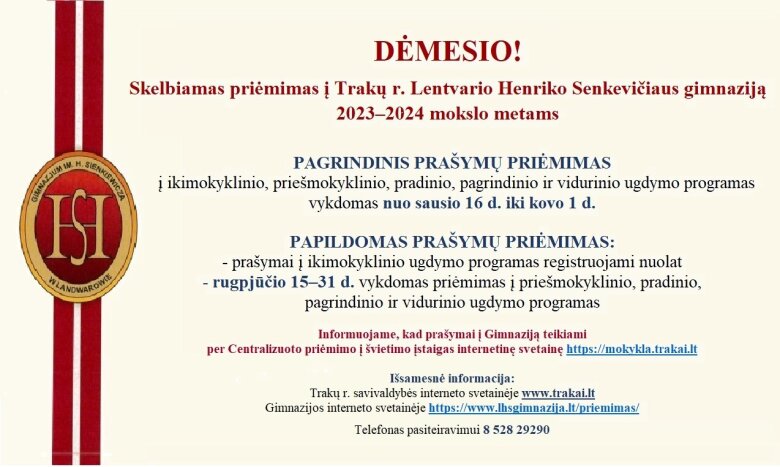 GIMNAZJUM IM. H. SIENKIEWICZA
HS
W LANDWAROWIE

DĖMESIO!

Skelbiamas priėmimas į Trakų r. Lentvario Henriko Senkevičiaus gimnaziją 2023–2024 mokslo metams

PAGRINDINIS PRAŠYMŲ PRIĖMIMAS
į ikimokyklinio, priešmokyklinio, pradinio, pagrindinio ir vidurinio ugdymo programas vykdomas nuo sausio 16 d. iki kovo 1 d.

PAPILDOMAS PRAŠYMŲ PRIĖMIMAS:
- prašymai į ikimokyklinio ugdymo programas registruojami nuolat
- rugpjūčio 15–31 d. vykdomas priėmimas į priešmokyklinio, pradinio, pagrindinio ir vidurinio ugdymo programas

Informuojame, kad prašymai į Gimnaziją teikiami per Centralizuoto priėmimo į švietimo įstaigas internetinę svetainę https://mokykla.trakai.lt

Išsamesnė informacija:
Trakų r. savivaldybės interneto svetainėje www.trakai.lt
Gimnazijos interneto svetainėje https://www.lhsgimnazija.lt/priemimas/

Telefonas pasiteiravimui 8 528 29290